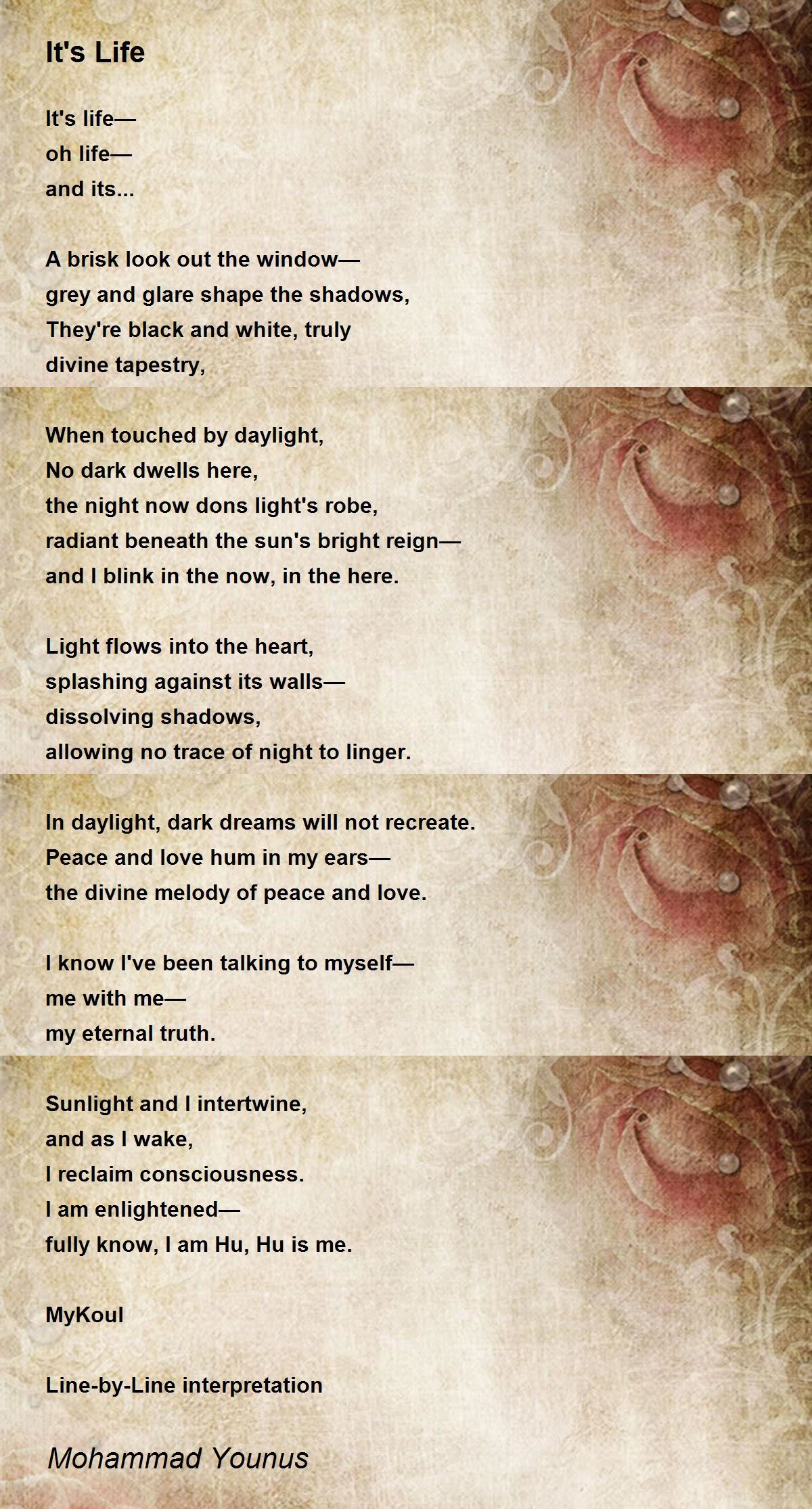 It's Life

It's life—
oh life—
and its...

A brisk look out the window—
grey and glare shape the shadows,
They're black and white, truly
divine tapestry,

When touched by daylight,
No dark dwells here,
the night now dons light's robe,
radiant beneath the sun's bright reign—
and I blink in the now, in the here.

Light flows into the heart,
splashing against its walls—
dissolving shadows,
allowing no trace of night to linger.

In daylight, dark dreams will not recreate.
Peace and love hum in my ears—
the divine melody of peace and love.

I know I've been talking to myself—
me with me—
my eternal truth.

Sunlight and I intertwine,
and as I wake,
I reclaim consciousness.
I am enlightened—
fully know, I am Hu, Hu is me.

MyKoul

Line-by-Line interpretation

Mohammad Younus